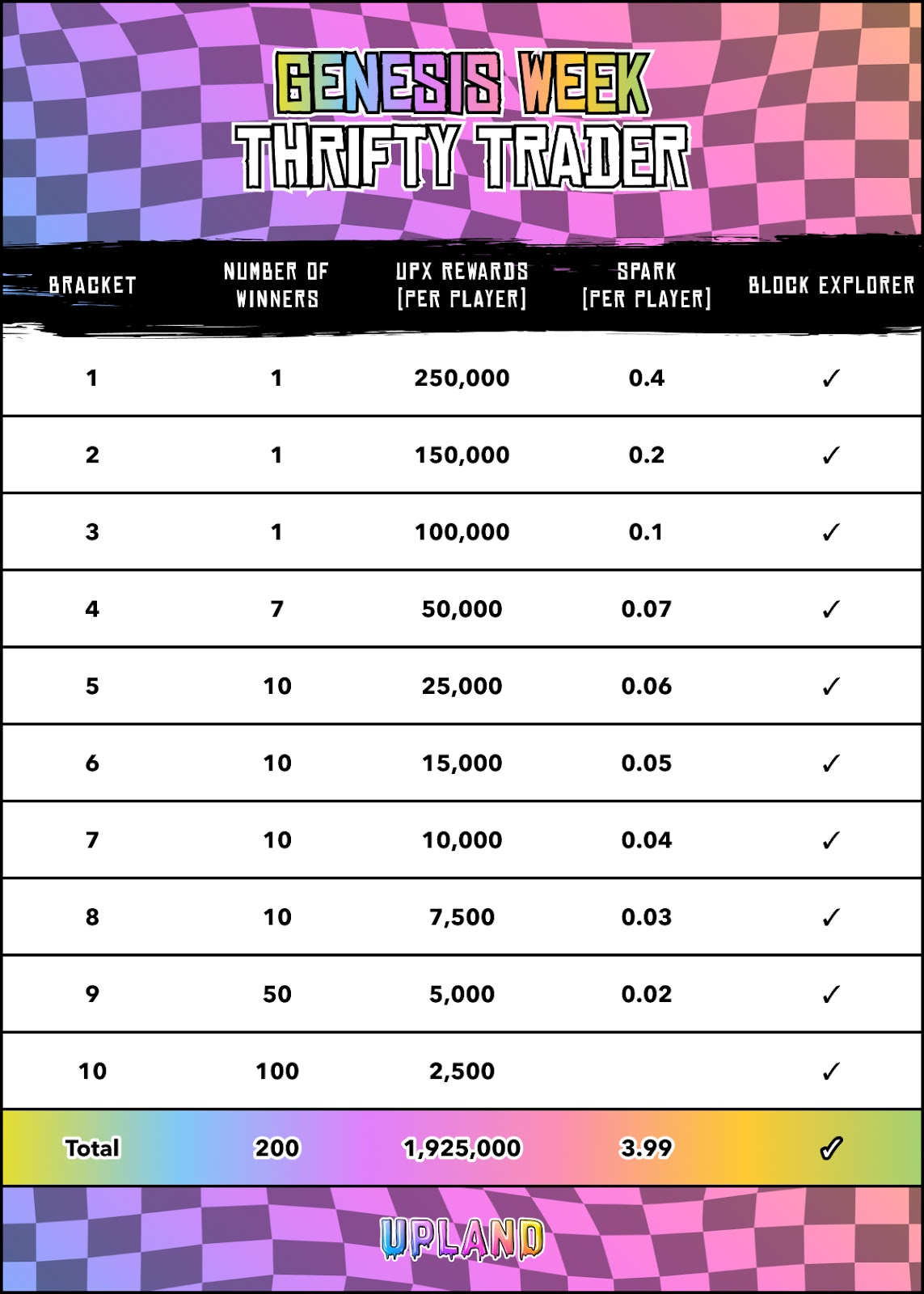 GENESIS WEEK
THRIFTY TRADER

| BRACKET | NUMBER OF WINNERS | UPX REWARDS [PER PLAYER] | SPARK [PER PLAYER] | BLOCK EXPLORER |
|---|---|---|---|---|
| 1 | 1 | 250,000 | 0.4 | ✓ |
| 2 | 1 | 150,000 | 0.2 | ✓ |
| 3 | 1 | 100,000 | 0.1 | ✓ |
| 4 | 7 | 50,000 | 0.07 | ✓ |
| 5 | 10 | 25,000 | 0.06 | ✓ |
| 6 | 10 | 15,000 | 0.05 | ✓ |
| 7 | 10 | 10,000 | 0.04 | ✓ |
| 8 | 10 | 7,500 | 0.03 | ✓ |
| 9 | 50 | 5,000 | 0.02 | ✓ |
| 10 | 100 | 2,500 | | ✓ |
| Total | 200 | 1,925,000 | 3.99 | ✓ |

UPLAND